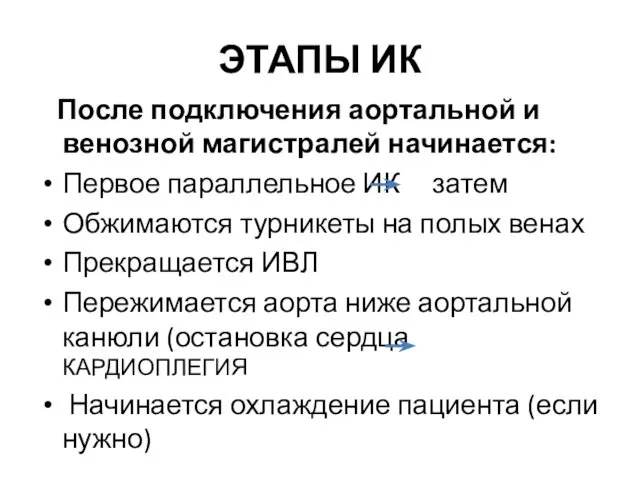 ЭТАПЫ ИК

После подключения аортальной и венозной магистралей начинается:

• Первое параллельное ИК затем
• Обжимаются турникеты на полых венах
• Прекращается ИВЛ
• Пережимается аорта ниже аортальной канюли (остановка сердца КАРДИОПЛЕГИЯ
• Начинается охлаждение пациента (если нужно)